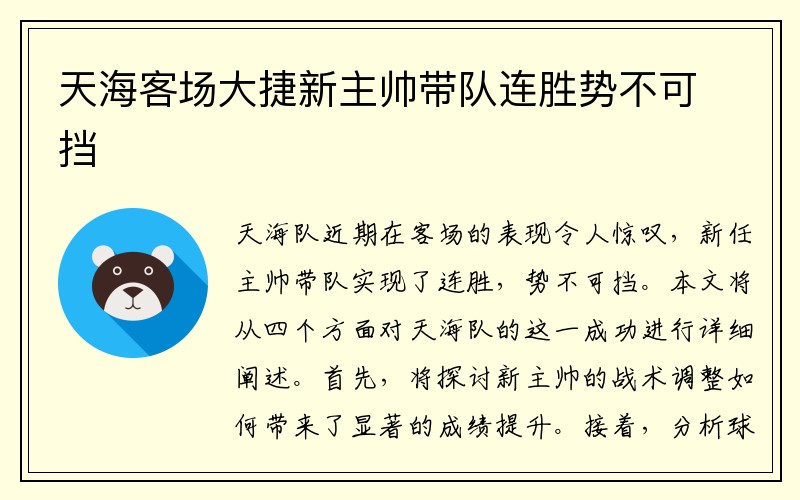 天海客场大捷新主帅带队连胜势不可挡

天海队近期在客场的表现令人惊叹，新任主帅带队实现了连胜，势不可挡。本文将从四个方面对天海队的这一成功进行详细阐述。首先，将探讨新主帅的战术调整如何带来了显著的成绩提升。接着，分析球